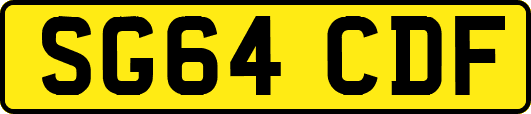 SG64 CDF